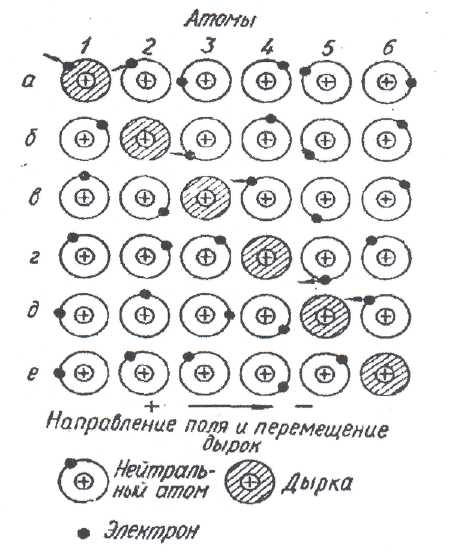 Атомы

1 2 3 4 5 6

а

б

в

г

д

е

+ −

Направление поля и перемещение дырок

Нейтральный атом

Дырка

Электрон